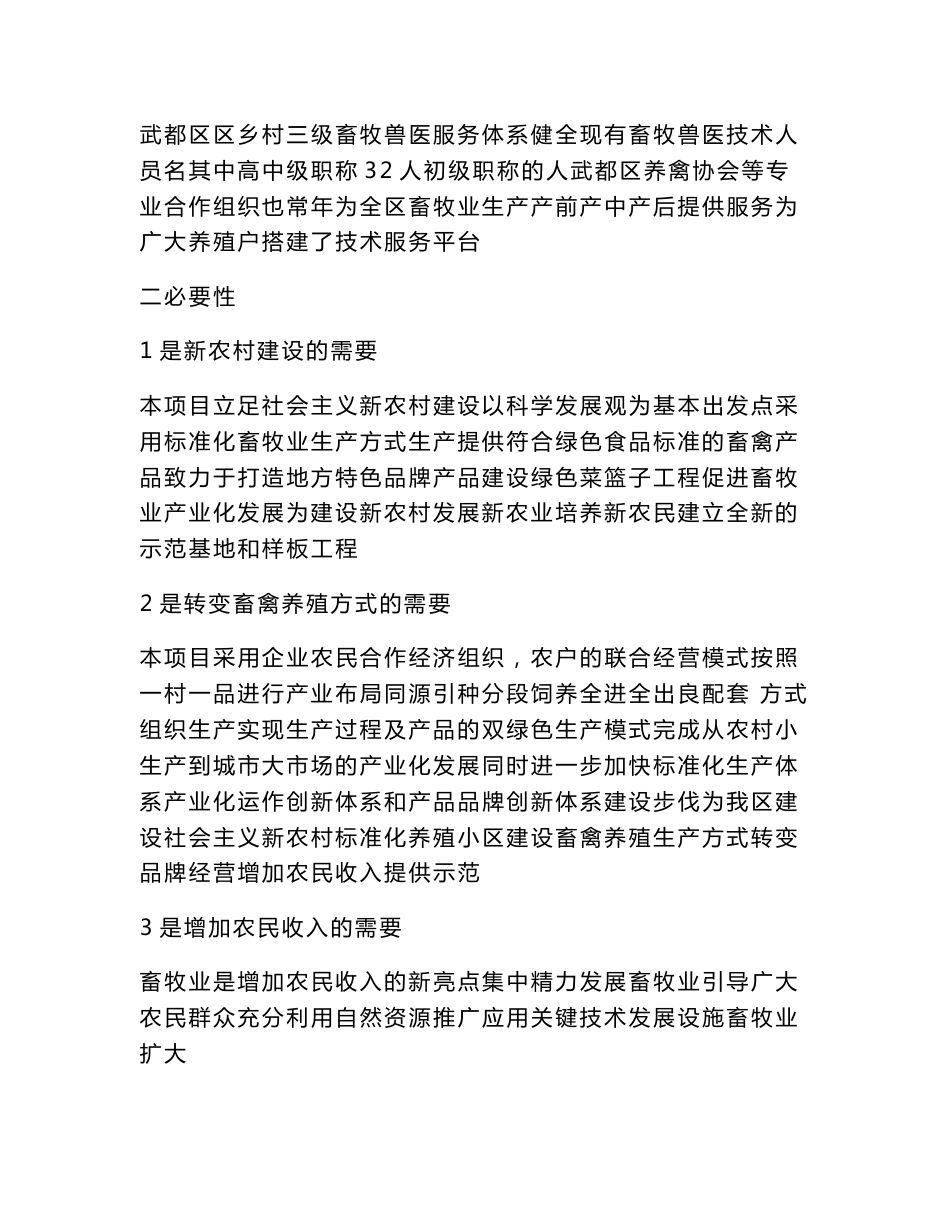 武都区区乡村三级畜牧兽医服务体系健全现有畜牧兽医技术人员名其中高中级职称 32 人初级职称的人武都区养禽协会等专业合作组织也常年为全区畜牧业生产产前产中产后提供服务为广大养殖户搭建了技术服务平台

二必要性

1 是新农村建设的需要

本项目立足社会主义新农村建设以科学发展观为基本出发点采用标准化畜牧业生产方式生产提供符合绿色食品标准的畜禽产品致力于打造地方特色品牌产品建设绿色菜篮子工程促进畜牧业产业化发展为建设新农村发展新农业培养新农民建立全新的示范基地和样板工程

2 是转变畜禽养殖方式的需要

本项目采用企业农民合作经济组织，农户的联合经营模式按照一村一品进行产业布局同源引种分段饲养全进全出良配套 方式组织生产实现生产过程及产品的双绿色生产模式完成从农村小生产到城市大市场的产业化发展同时进一步加快标准化生产体系产业化运作创新体系和产品品牌创新体系建设步伐为我区建设社会主义新农村标准化养殖小区建设畜禽养殖生产方式转变品牌经营增加农民收入提供示范

3 是增加农民收入的需要

畜牧业是增加农民收入的新亮点集中精力发展畜牧业引导广大农民群众充分利用自然资源推广应用关键技术发展设施畜牧业扩大